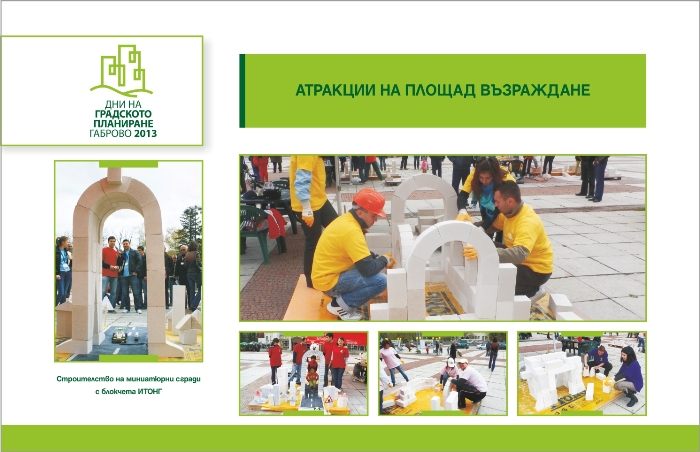 ДНИ НА
ГРАДСКОТО
ПЛАНИРАНЕ
ГАБРОВО 2013

АТРАКЦИИ НА ПЛОЩАД ВЪЗРАЖДАНЕ

Строителство на миниатюрни сгради с блокчета ИТОНГ